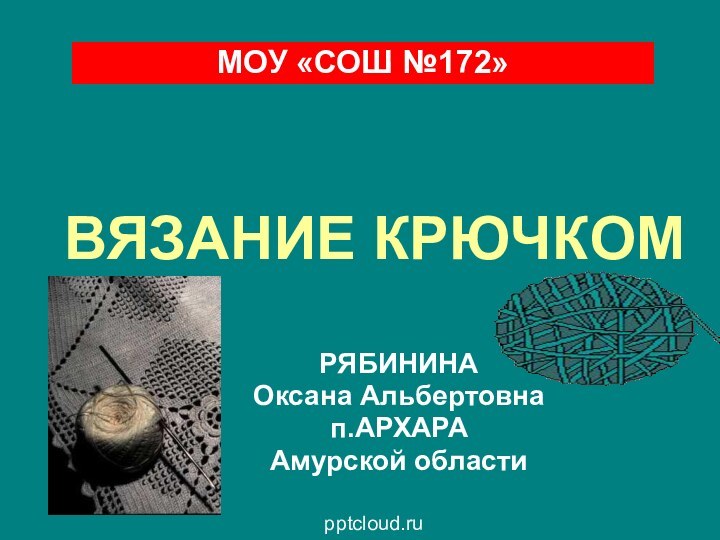 МОУ «СОШ №172»

ВЯЗАНИЕ КРЮЧКОМ

РЯБИНИНА
Оксана Альбертовна
п.АРХАРА
Амурской области

pptcloud.ru